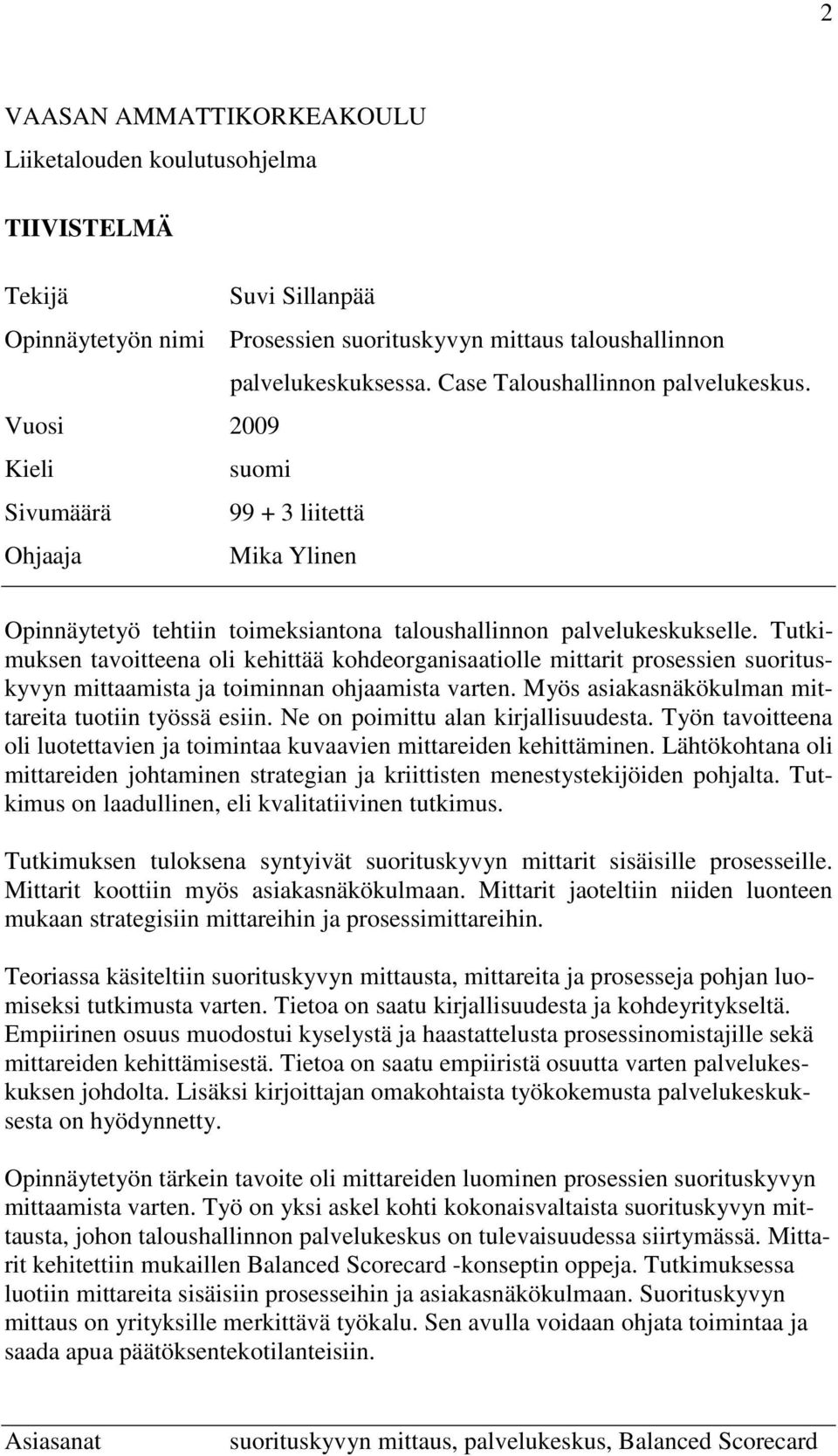 2

VAASAN AMMATTIKORKEAKOULU
Liiketalouden koulutusohjelma

TIIVISTELMÄ

Tekijä Suvi Sillanpää
Opinnäytetyön nimi Prosessien suorituskyvyn mittaus taloushallinnon palvelukeskuksessa. Case Taloushallinnon palvelukeskus.
Vuosi 2009
Kieli suomi
Sivumäärä 99 + 3 liitettä
Ohjaaja Mika Ylinen

Opinnäytetyö tehtiin toimeksiantona taloushallinnon palvelukeskukselle. Tutkimuksen tavoitteena oli kehittää kohdeorganisaatiolle mittarit prosessien suorituskyvyn mittaamista ja toiminnan ohjaamista varten. Myös asiakasnäkökulman mittareita tuotiin työssä esiin. Ne on poimittu alan kirjallisuudesta. Työn tavoitteena oli luotettavien ja toimintaa kuvaavien mittareiden kehittäminen. Lähtökohtana oli mittareiden johtaminen strategian ja kriittisten menestystekijöiden pohjalta. Tutkimus on laadullinen, eli kvalitatiivinen tutkimus.

Tutkimuksen tuloksena syntyivät suorituskyvyn mittarit sisäisille prosesseille. Mittarit koottiin myös asiakasnäkökulmaan. Mittarit jaoteltiin niiden luonteen mukaan strategisiin mittareihin ja prosessimittareihin.

Teoriassa käsiteltiin suorituskyvyn mittausta, mittareita ja prosesseja pohjan luomiseksi tutkimusta varten. Tietoa on saatu kirjallisuudesta ja kohdeyritykseltä. Empiirinen osuus muodostui kyselystä ja haastattelusta prosessinomistajille sekä mittareiden kehittämisestä. Tietoa on saatu empiiristä osuutta varten palvelukeskuksen johdolta. Lisäksi kirjoittajan omakohtaista työkokemusta palvelukeskuksesta on hyödynnetty.

Opinnäytetyön tärkein tavoite oli mittareiden luominen prosessien suorituskyvyn mittaamista varten. Työ on yksi askel kohti kokonaisvaltaista suorituskyvyn mittausta, johon taloushallinnon palvelukeskus on tulevaisuudessa siirtymässä. Mittarit kehitettiin mukaillen Balanced Scorecard -konseptin oppeja. Tutkimuksessa luotiin mittareita sisäisiin prosesseihin ja asiakasnäkökulmaan. Suorituskyvyn mittaus on yrityksille merkittävä työkalu. Sen avulla voidaan ohjata toimintaa ja saada apua päätöksentekotilanteisiin.

Asiasanat suorituskyvyn mittaus, palvelukeskus, Balanced Scorecard